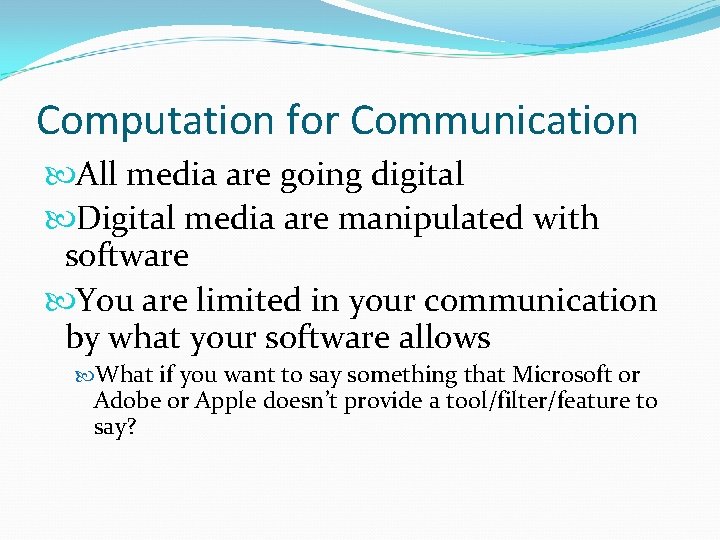 Computation for Communication

All media are going digital

Digital media are manipulated with software

You are limited in your communication by what your software allows

What if you want to say something that Microsoft or Adobe or Apple doesn't provide a tool/filter/feature to say?